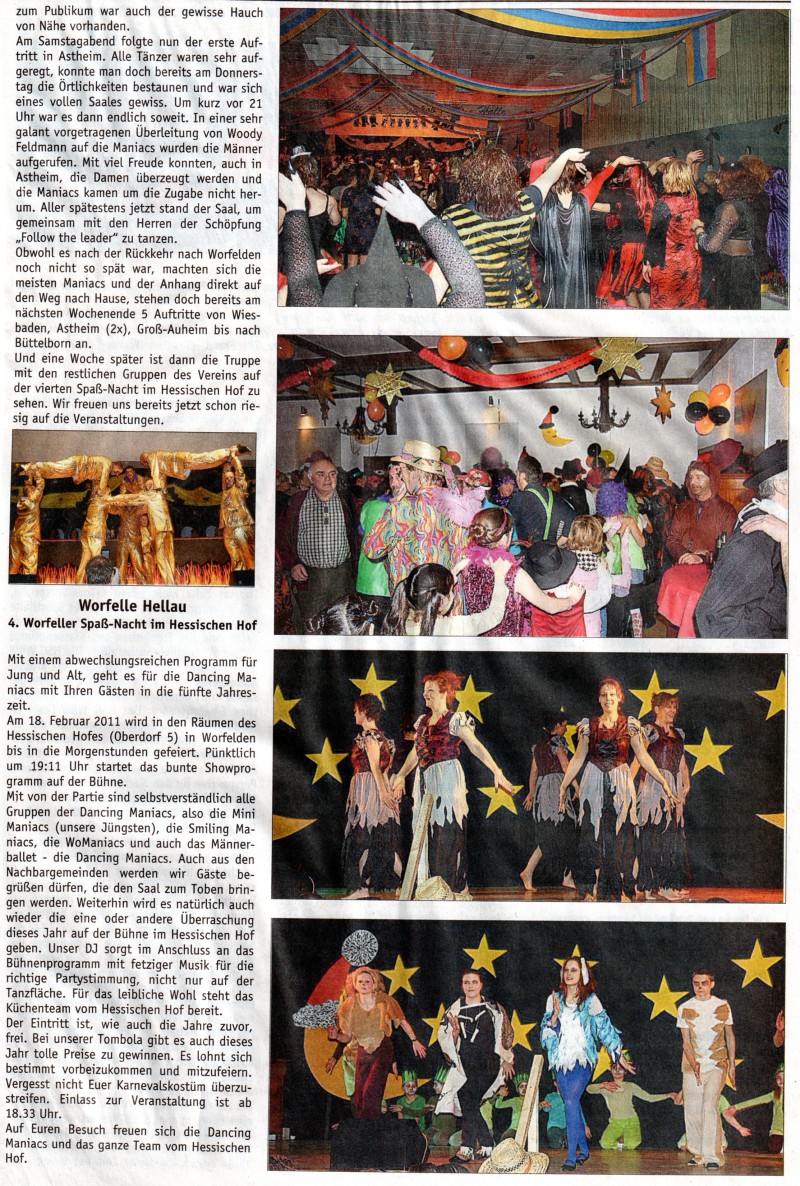 zum Publikum war auch der gewisse Hauch von Nähe vorhanden.

Am Samstagabend folgte nun der erste Auftritt in Astheim. Alle Tänzer waren sehr aufgeregt, konnte man doch bereits am Donnerstag die Örtlichkeiten bestaunen und war sich eines vollen Saales gewiss. Um kurz vor 21 Uhr war es dann endlich soweit. In einer sehr galant vorgetragenen Überleitung von Woody Feldmann auf die Maniacs wurden die Männer aufgerufen. Mit viel Freude konnten, auch in Astheim, die Damen überzeugt werden und die Maniacs kamen um die Zugabe nicht herum. Aller spätestens jetzt stand der Saal, um gemeinsam mit den Herren der Schöpfung „Follow the leader" zu tanzen.

Obwohl es nach der Rückkehr nach Worfelden noch nicht so spät war, machten sich die meisten Maniacs und der Anhang direkt auf den Weg nach Hause, stehen doch bereits am nächsten Wochenende 5 Auftritte von Wiesbaden, Astheim (2x), Groß-Auheim bis nach Büttelborn an.

Und eine Woche später ist dann die Truppe mit den restlichen Gruppen des Vereins auf der vierten Spaß-Nacht im Hessischen Hof zu sehen. Wir freuen uns bereits jetzt schon riesig auf die Veranstaltungen.

Worfelle Hellau
4. Worfeller Spaß-Nacht im Hessischen Hof

Mit einem abwechslungsreichen Programm für Jung und Alt, geht es für die Dancing Maniacs mit Ihren Gästen in die fünfte Jahreszeit.

Am 18. Februar 2011 wird in den Räumen des Hessischen Hofes (Oberdorf 5) in Worfelden bis in die Morgenstunden gefeiert. Pünktlich um 19:11 Uhr startet das bunte Showprogramm auf der Bühne.

Mit von der Partie sind selbstverständlich alle Gruppen der Dancing Maniacs, also die Mini Maniacs (unsere Jüngsten), die Smiling Maniacs, die WoManiacs und auch das Männerballet - die Dancing Maniacs. Auch aus den Nachbargemeinden werden wir Gäste begrüßen dürfen, die den Saal zum Toben bringen werden. Weiterhin wird es natürlich auch wieder die eine oder andere Überraschung dieses Jahr auf der Bühne im Hessischen Hof geben. Unser DJ sorgt im Anschluss an das Bühnenprogramm mit fetziger Musik für die richtige Partystimmung, nicht nur auf der Tanzfläche. Für das leibliche Wohl steht das Küchenteam vom Hessischen Hof bereit.

Der Eintritt ist, wie auch die Jahre zuvor, frei. Bei unserer Tombola gibt es auch dieses Jahr tolle Preise zu gewinnen. Es lohnt sich bestimmt vorbeizukommen und mitzufeiern. Vergesst nicht Euer Karnevalskostüm überzustreifen. Einlass zur Veranstaltung ist ab 18.33 Uhr.

Auf Euren Besuch freuen sich die Dancing Maniacs und das ganze Team vom Hessischen Hof.